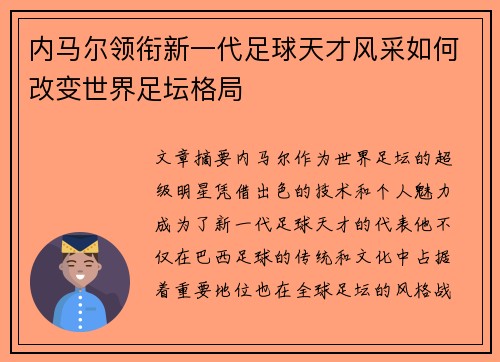 内马尔领衔新一代足球天才风采如何改变世界足坛格局

文章摘要内马尔作为世界足坛的超级明星凭借出色的技术和个人魅力成为了新一代足球天才的代表他不仅在巴西足球的传统和文化中占据着重要地位也在全球足坛的风格战